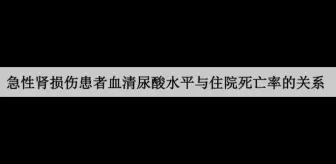 急性肾损伤患者血清尿酸水平与住院死亡率的关系